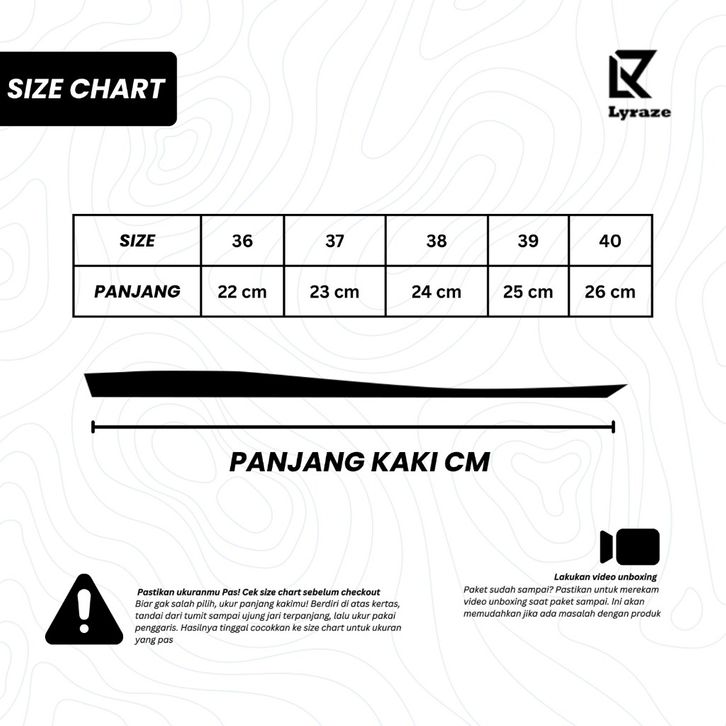 SIZE CHART

Lyraze

| SIZE | 36 | 37 | 38 | 39 | 40 |
|---|---|---|---|---|---|
| PANJANG | 22 cm | 23 cm | 24 cm | 25 cm | 26 cm |

PANJANG KAKI CM

Pastikan ukuranmu Pas! Cek size chart sebelum checkout
Biar gak salah pilih, ukur panjang kakimu! Berdiri di atas kertas, tandai dari tumit sampai ujung jari terpanjang, lalu ukur pakai penggaris. Hasilnya tinggal cocokkan ke size chart untuk ukuran yang pas

Lakukan video unboxing
Paket sudah sampai? Pastikan untuk merekam video unboxing saat paket sampai. Ini akan memudahkan jika ada masalah dengan produk